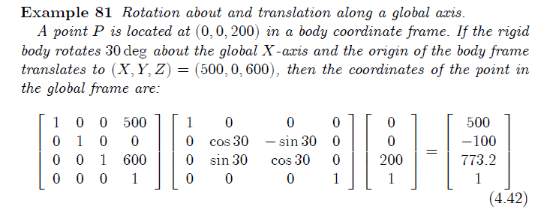 **Example 81** *Rotation about and translation along a global axis.*

*A point $P$ is located at $(0, 0, 200)$ in a body coordinate frame. If the rigid body rotates $30\deg$ about the global $X$-axis and the origin of the body frame translates to $(X, Y, Z) = (500, 0, 600)$, then the coordinates of the point in the global frame are:*

$$\begin{bmatrix} 1 & 0 & 0 & 500 \\ 0 & 1 & 0 & 0 \\ 0 & 0 & 1 & 600 \\ 0 & 0 & 0 & 1 \end{bmatrix} \begin{bmatrix} 1 & 0 & 0 & 0 \\ 0 & \cos 30 & -\sin 30 & 0 \\ 0 & \sin 30 & \cos 30 & 0 \\ 0 & 0 & 0 & 1 \end{bmatrix} \begin{bmatrix} 0 \\ 0 \\ 200 \\ 1 \end{bmatrix} = \begin{bmatrix} 500 \\ -100 \\ 773.2 \\ 1 \end{bmatrix} \quad (4.42)$$